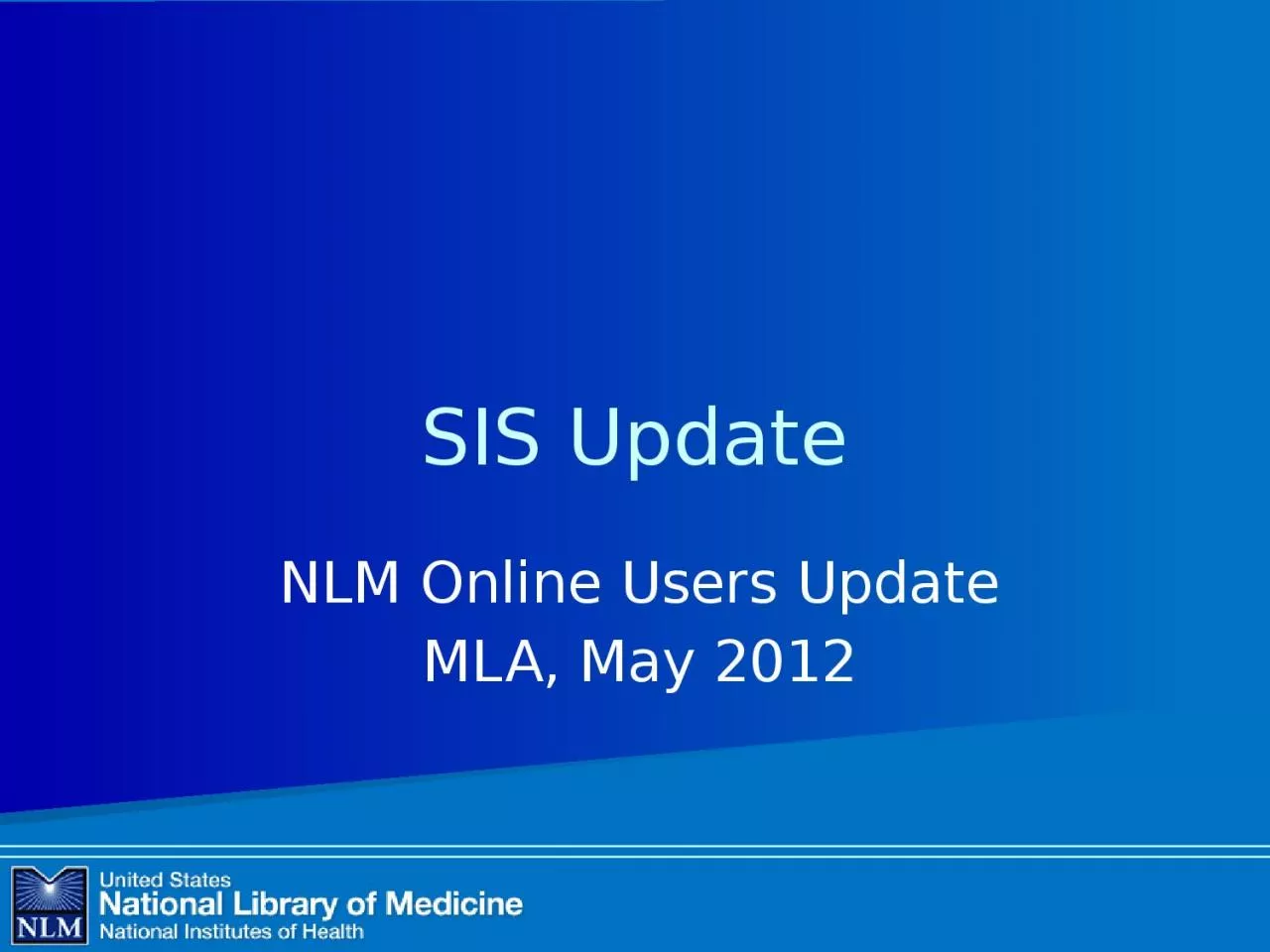 SIS Update

NLM Online Users Update
MLA, May 2012

NLM
United States
National Library of Medicine
National Institutes of Health